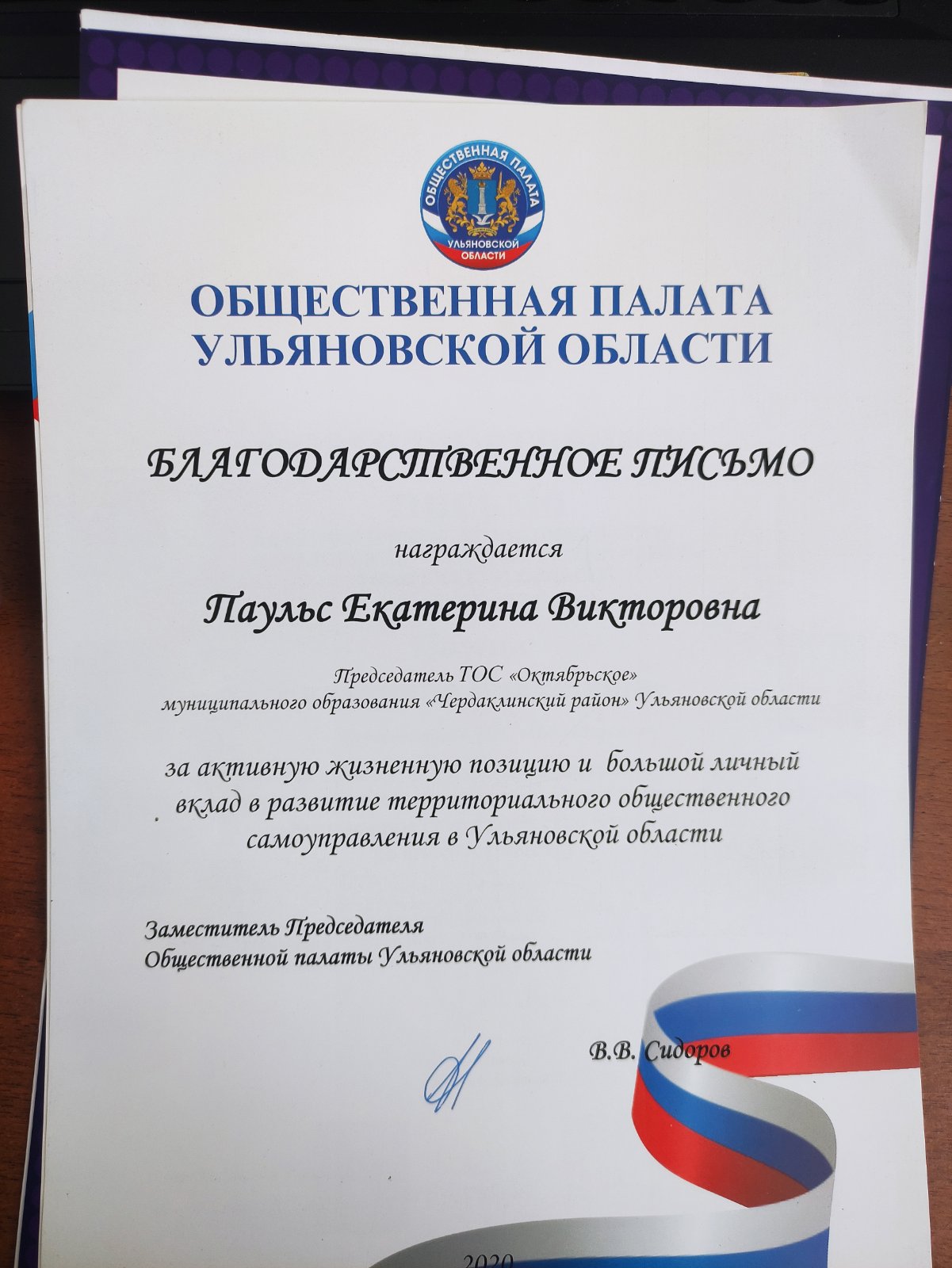 ОБЩЕСТВЕННАЯ ПАЛАТА
УЛЬЯНОВСКОЙ
ОБЛАСТИ

ОБЩЕСТВЕННАЯ ПАЛАТА
УЛЬЯНОВСКОЙ ОБЛАСТИ

БЛАГОДАРСТВЕННОЕ ПИСЬМО

награждается

Паульс Екатерина Викторовна

Председатель ТОС «Октябрьское»
муниципального образования «Чердаклинский район» Ульяновской области

за активную жизненную позицию и большой личный вклад в развитие территориального общественного самоуправления в Ульяновской области

Заместитель Председателя
Общественной палаты Ульяновской области

В.В. Сидоров

2020